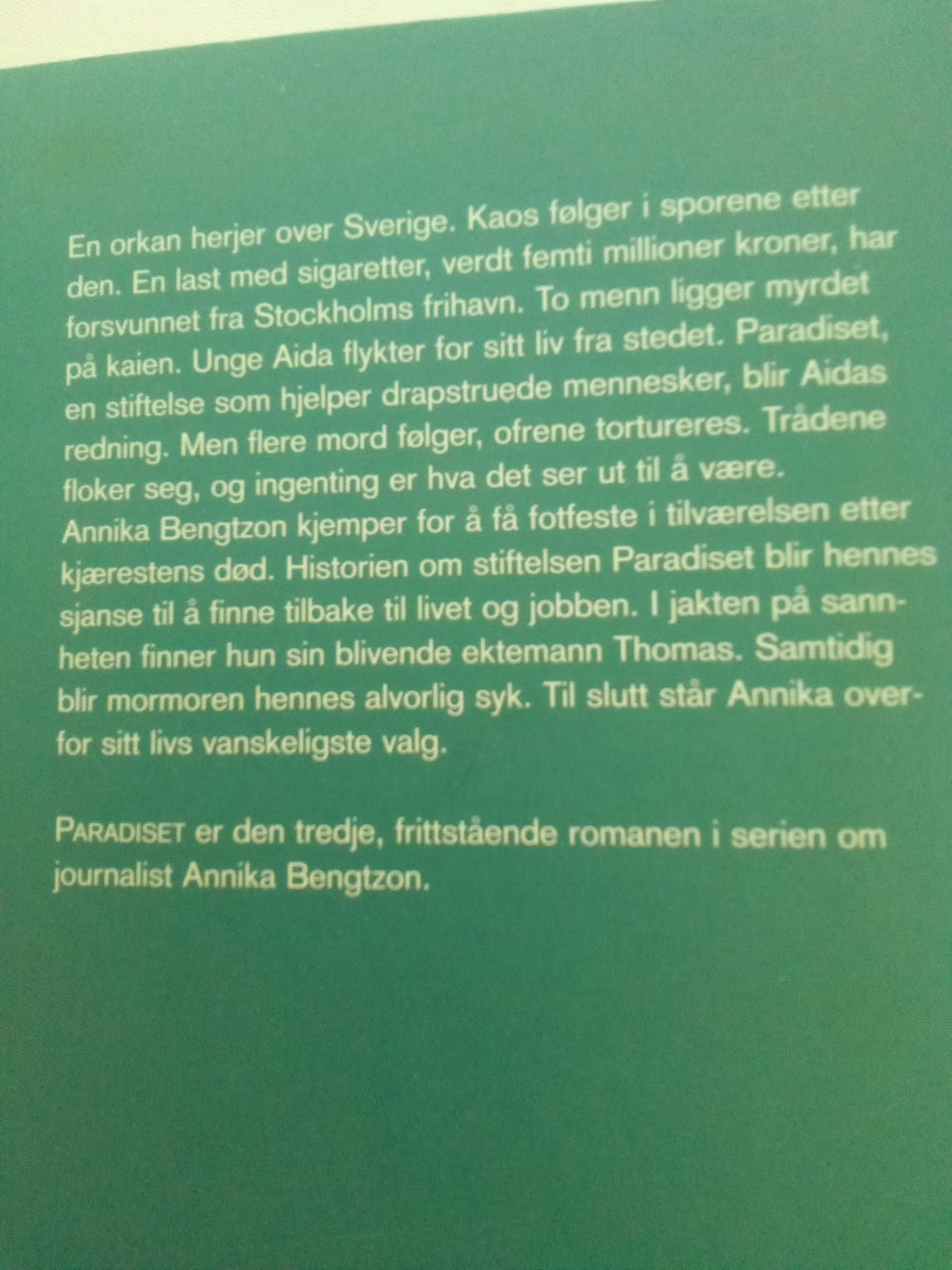 En orkan herjer over Sverige. Kaos følger i sporene etter den. En last med sigaretter, verdt femti millioner kroner, har forsvunnet fra Stockholms frihavn. To menn ligger myrdet på kaien. Unge Aida flykter for sitt liv fra stedet. Paradiset, en stiftelse som hjelper drapstruede mennesker, blir Aidas redning. Men flere mord følger, ofrene tortureres. Trådene floker seg, og ingenting er hva det ser ut til å være.

Annika Bengtzon kjemper for å få fotfeste i tilværelsen etter kjærestens død. Historien om stiftelsen Paradiset blir hennes sjanse til å finne tilbake til livet og jobben. I jakten på sannheten finner hun sin blivende ektemann Thomas. Samtidig blir mormoren hennes alvorlig syk. Til slutt står Annika overfor sitt livs vanskeligste valg.

PARADISET er den tredje, frittstående romanen i serien om journalist Annika Bengtzon.